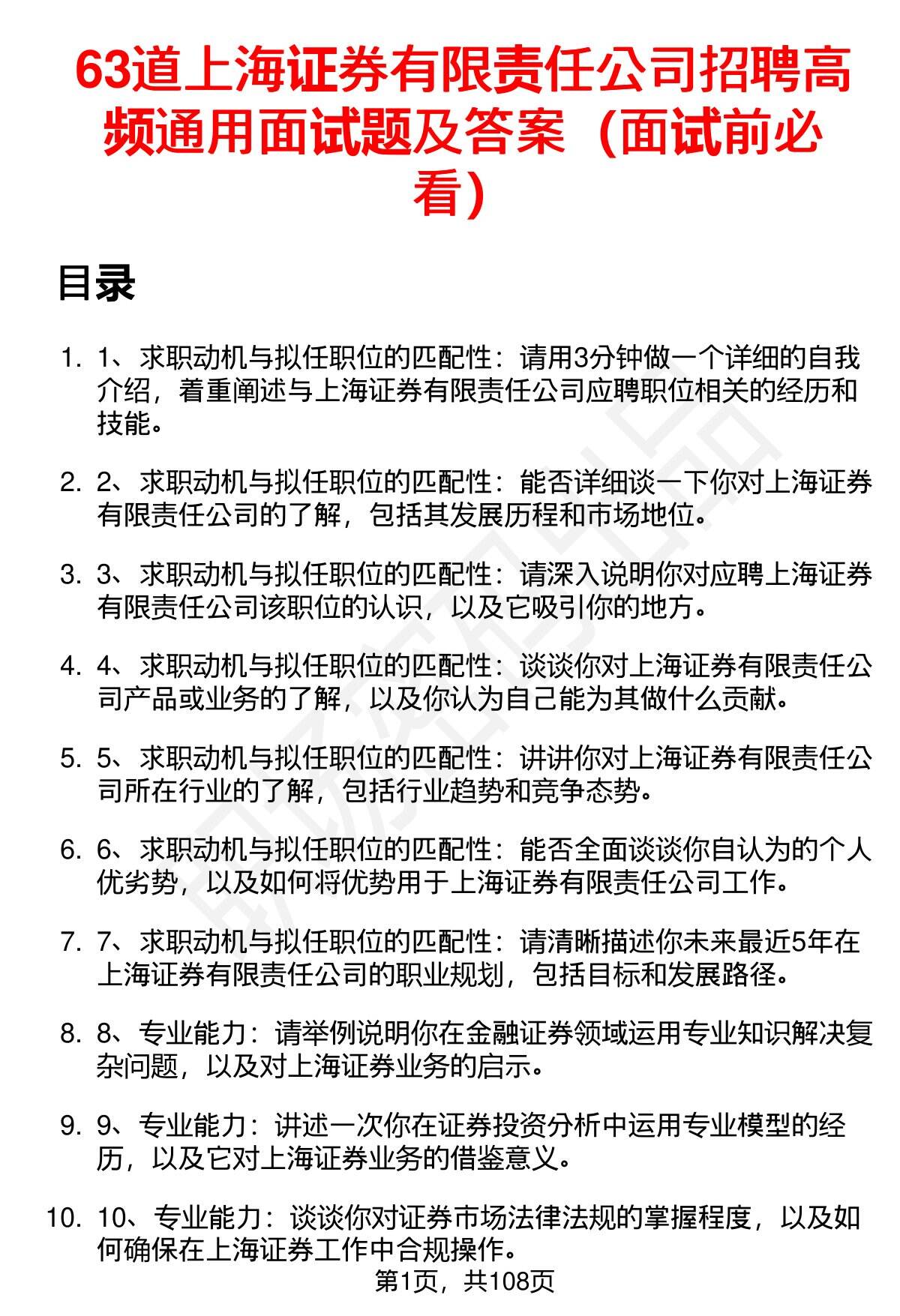 63道上海证券有限责任公司招聘高频通用面试题及答案（面试前必看）

目录

1. 1、求职动机与拟任职位的匹配性：请用3分钟做一个详细的自我介绍，着重阐述与上海证券有限责任公司应聘职位相关的经历和技能。

2. 2、求职动机与拟任职位的匹配性：能否详细谈一下你对上海证券有限责任公司的了解，包括其发展历程和市场地位。

3. 3、求职动机与拟任职位的匹配性：请深入说明你对应聘上海证券有限责任公司该职位的认识，以及它吸引你的地方。

4. 4、求职动机与拟任职位的匹配性：谈谈你对上海证券有限责任公司产品或业务的了解，以及你认为自己能为其做什么贡献。

5. 5、求职动机与拟任职位的匹配性：讲讲你对上海证券有限责任公司所在行业的了解，包括行业趋势和竞争态势。

6. 6、求职动机与拟任职位的匹配性：能否全面谈谈你自认为的个人优劣势，以及如何将优势用于上海证券有限责任公司工作。

7. 7、求职动机与拟任职位的匹配性：请清晰描述你未来最近5年在上海证券有限责任公司的职业规划，包括目标和发展路径。

8. 8、专业能力：请举例说明你在金融证券领域运用专业知识解决复杂问题，以及对上海证券业务的启示。

9. 9、专业能力：讲述一次你在证券投资分析中运用专业模型的经历，以及它对上海证券业务的借鉴意义。

10. 10、专业能力：谈谈你对证券市场法律法规的掌握程度，以及如何确保在上海证券工作中合规操作。

第1页，共108页